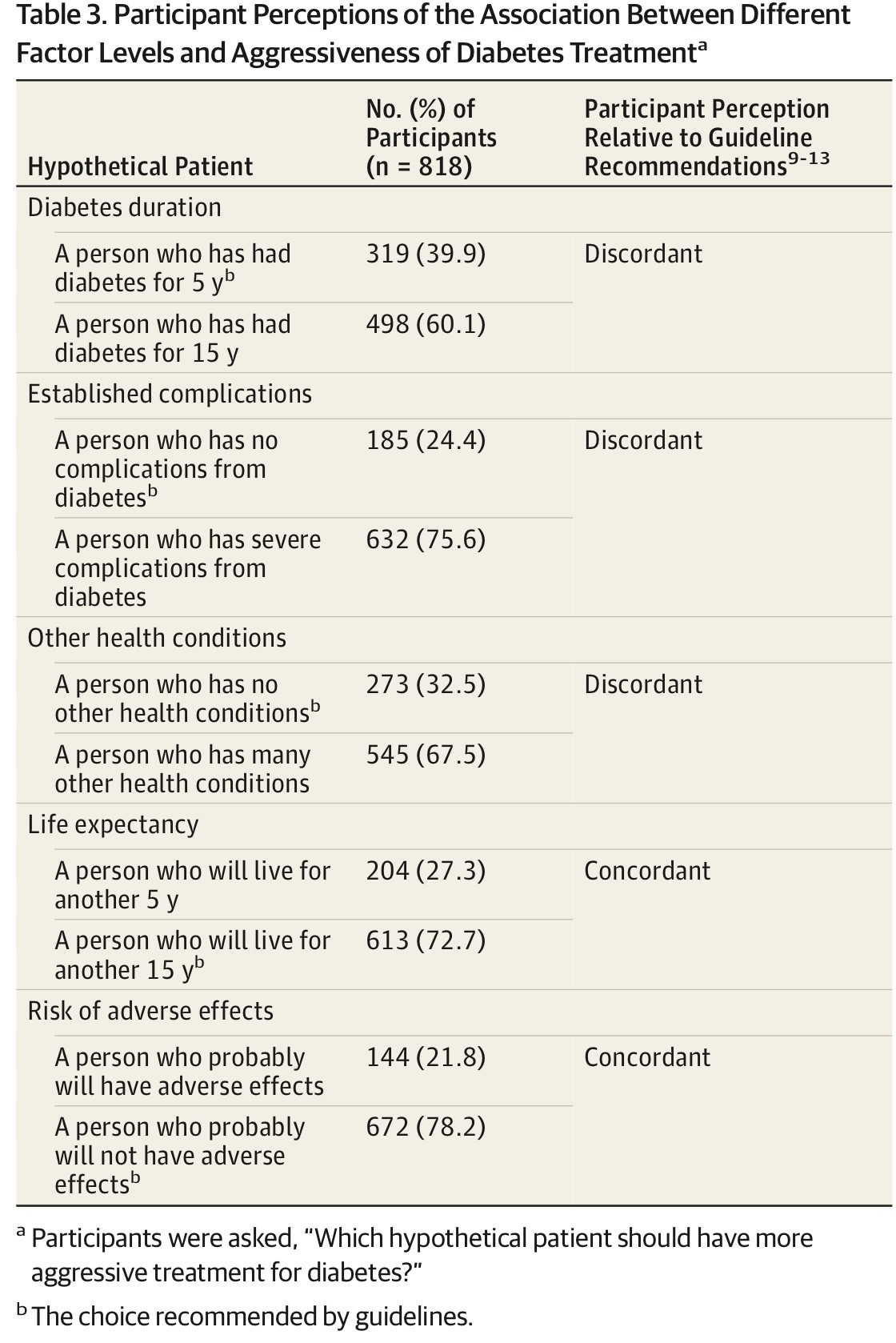 Table 3. Participant Perceptions of the Association Between Different Factor Levels and Aggressiveness of Diabetes Treatment$^a$

| Hypothetical Patient | No. (%) of Participants (n = 818) | Participant Perception Relative to Guideline Recommendations$^{9-13}$ |
|---|---|---|
| Diabetes duration | | |
| A person who has had diabetes for 5 y$^b$ | 319 (39.9) | Discordant |
| A person who has had diabetes for 15 y | 498 (60.1) | |
| Established complications | | |
| A person who has no complications from diabetes$^b$ | 185 (24.4) | Discordant |
| A person who has severe complications from diabetes | 632 (75.6) | |
| Other health conditions | | |
| A person who has no other health conditions$^b$ | 273 (32.5) | Discordant |
| A person who has many other health conditions | 545 (67.5) | |
| Life expectancy | | |
| A person who will live for another 5 y | 204 (27.3) | Concordant |
| A person who will live for another 15 y$^b$ | 613 (72.7) | |
| Risk of adverse effects | | |
| A person who probably will have adverse effects | 144 (21.8) | Concordant |
| A person who probably will not have adverse effects$^b$ | 672 (78.2) | |

$^a$ Participants were asked, "Which hypothetical patient should have more aggressive treatment for diabetes?"

$^b$ The choice recommended by guidelines.